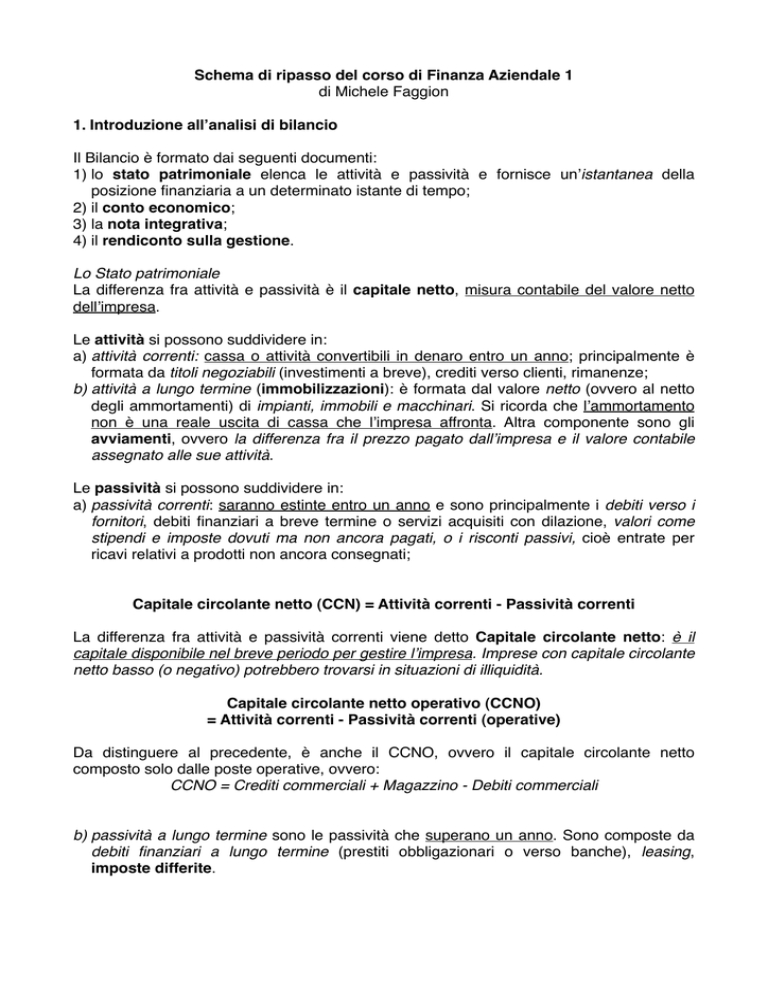 Schema di ripasso del corso di Finanza Aziendale 1
di Michele Faggion

1. Introduzione all'analisi di bilancio

Il Bilancio è formato dai seguenti documenti:
1) lo stato patrimoniale elenca le attività e passività e fornisce un'istantanea della posizione finanziaria a un determinato istante di tempo;
2) il conto economico;
3) la nota integrativa;
4) il rendiconto sulla gestione.

Lo Stato patrimoniale
La differenza fra attività e passività è il capitale netto, misura contabile del valore netto dell'impresa.

Le attività si possono suddividere in:
a) attività correnti: cassa o attività convertibili in denaro entro un anno; principalmente è formata da titoli negoziabili (investimenti a breve), crediti verso clienti, rimanenze;
b) attività a lungo termine (immobilizzazioni): è formata dal valore netto (ovvero al netto degli ammortamenti) di impianti, immobili e macchinari. Si ricorda che l'ammortamento non è una reale uscita di cassa che l'impresa affronta. Altra componente sono gli avviamenti, ovvero la differenza fra il prezzo pagato dall'impresa e il valore contabile assegnato alle sue attività.

Le passività si possono suddividere in:
a) passività correnti: saranno estinte entro un anno e sono principalmente i debiti verso i fornitori, debiti finanziari a breve termine o servizi acquisiti con dilazione, valori come stipendi e imposte dovuti ma non ancora pagati, o i risconti passivi, cioè entrate per ricavi relativi a prodotti non ancora consegnati;

Capitale circolante netto (CCN) = Attività correnti - Passività correnti

La differenza fra attività e passività correnti viene detto Capitale circolante netto: è il capitale disponibile nel breve periodo per gestire l'impresa. Imprese con capitale circolante netto basso (o negativo) potrebbero trovarsi in situazioni di illiquidità.

Capitale circolante netto operativo (CCNO)
= Attività correnti - Passività correnti (operative)

Da distinguere al precedente, è anche il CCNO, ovvero il capitale circolante netto composto solo dalle poste operative, ovvero:
CCNO = Crediti commerciali + Magazzino - Debiti commerciali

b) passività a lungo termine sono le passività che superano un anno. Sono composte da debiti finanziari a lungo termine (prestiti obbligazionari o verso banche), leasing, imposte differite.